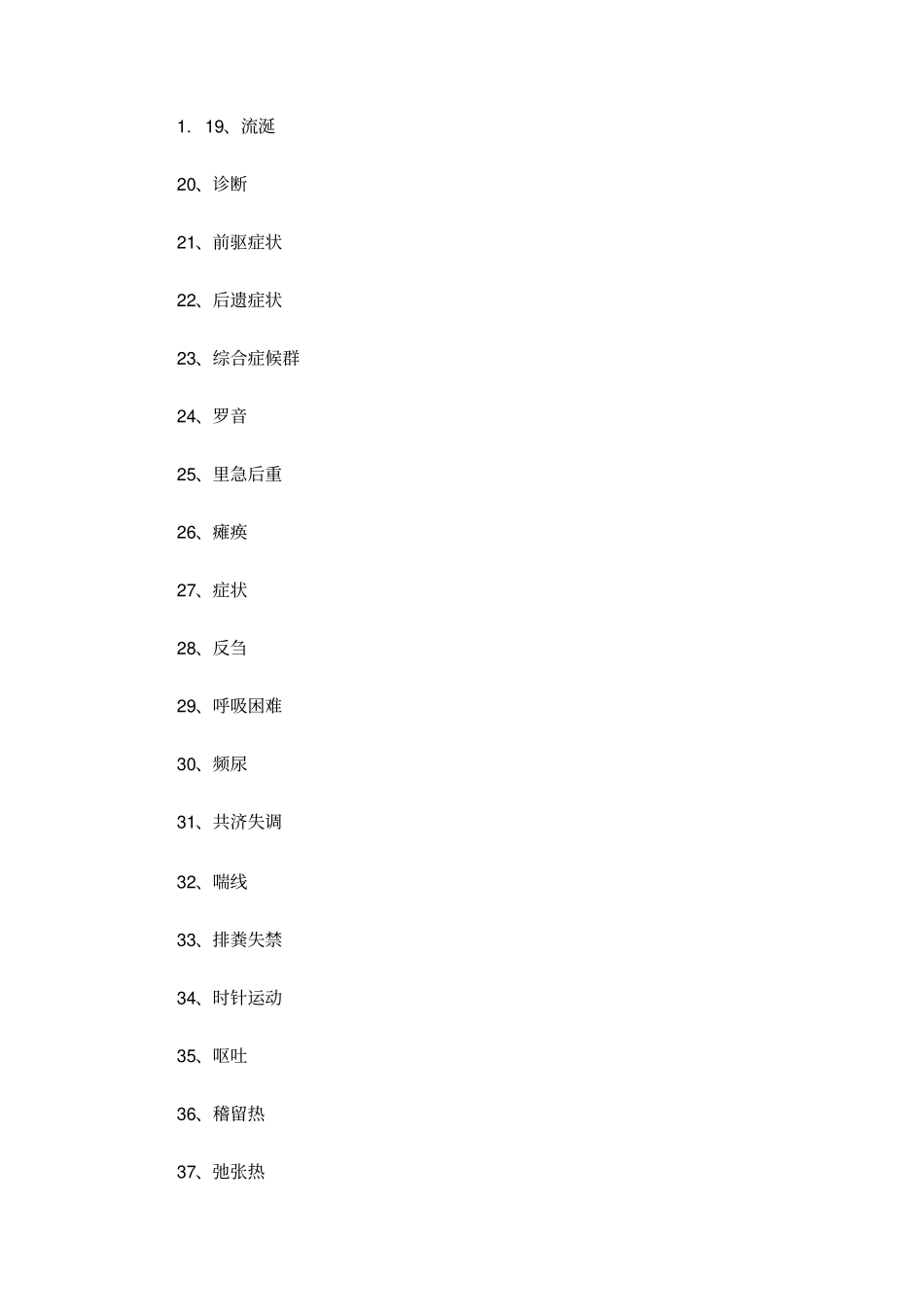 1. 19、流涎

20、诊断

21、前驱症状

22、后遗症状

23、综合症候群

24、罗音

25、里急后重

26、瘫痪

27、症状

28、反刍

29、呼吸困难

30、频尿

31、共济失调

32、喘线

33、排粪失禁

34、时针运动

35、呕吐

36、稽留热

37、弛张热